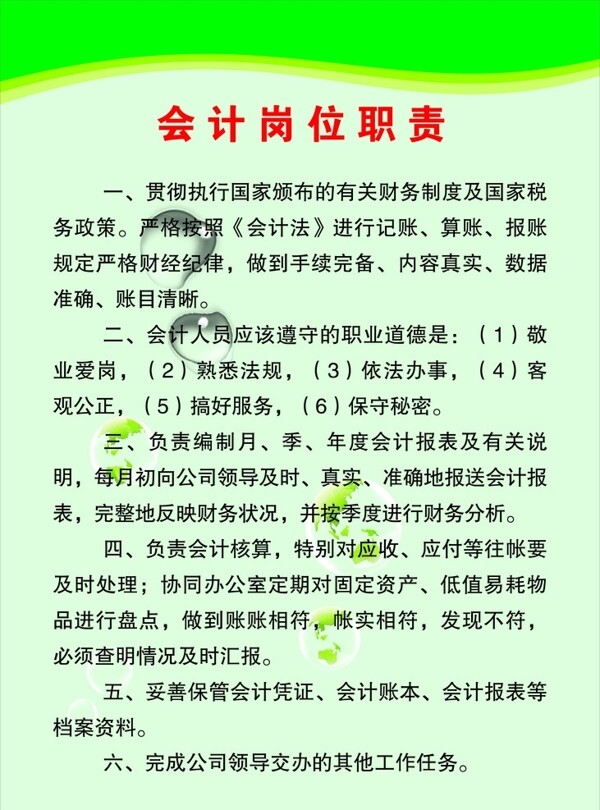 会计岗位职责

一、贯彻执行国家颁布的有关财务制度及国家税务政策。严格按照《会计法》进行记账、算账、报账规定严格财经纪律，做到手续完备、内容真实、数据准确、账目清晰。

二、会计人员应该遵守的职业道德是：（1）敬业爱岗，（2）熟悉法规，（3）依法办事，（4）客观公正，（5）搞好服务，（6）保守秘密。

三、负责编制月、季、年度会计报表及有关说明，每月初向公司领导及时、真实、准确地报送会计报表，完整地反映财务状况，并按季度进行财务分析。

四、负责会计核算，特别对应收、应付等往帐要及时处理；协同办公室定期对固定资产、低值易耗物品进行盘点，做到账账相符，帐实相符，发现不符，必须查明情况及时汇报。

五、妥善保管会计凭证、会计账本、会计报表等档案资料。

六、完成公司领导交办的其他工作任务。